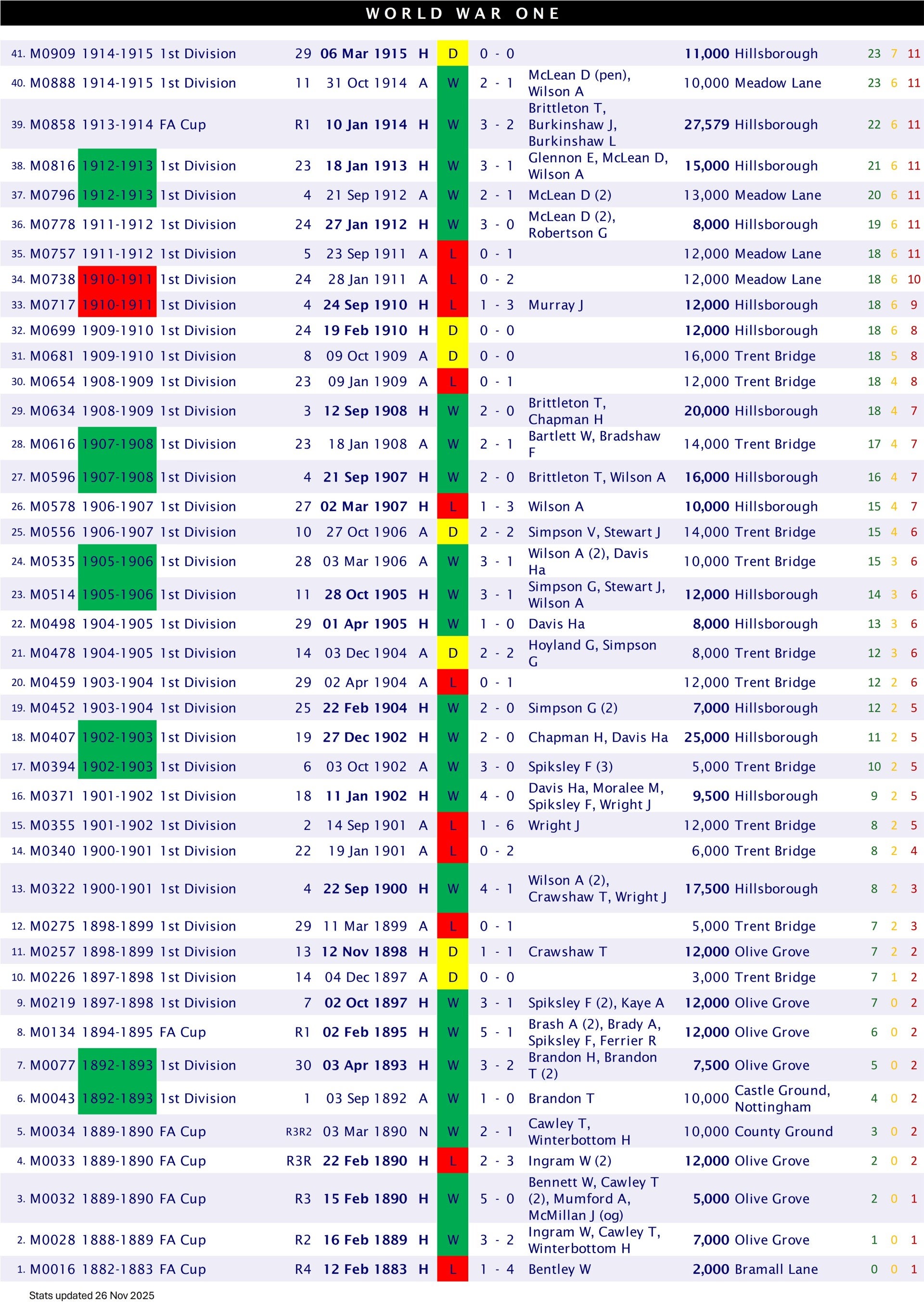 WORLD WAR ONE

| | | | | | | | | | | | | | | |
|---|---|---|---|---|---|---|---|---|---|---|---|---|---|---|
| 41. | M0909 | 1914-1915 | 1st Division | 29 | 06 Mar 1915 | H | D | 0 - 0 | | 11,000 | Hillsborough | 23 | 7 | 11 |
| 40. | M0888 | 1914-1915 | 1st Division | 11 | 31 Oct 1914 | A | W | 2 - 1 | McLean D (pen), Wilson A | 10,000 | Meadow Lane | 23 | 6 | 11 |
| 39. | M0858 | 1913-1914 | FA Cup | R1 | 10 Jan 1914 | H | W | 3 - 2 | Brittleton T, Burkinshaw J, Burkinshaw L | 27,579 | Hillsborough | 22 | 6 | 11 |
| 38. | M0816 | 1912-1913 | 1st Division | 23 | 18 Jan 1913 | H | W | 3 - 1 | Glennon E, McLean D, Wilson A | 15,000 | Hillsborough | 21 | 6 | 11 |
| 37. | M0796 | 1912-1913 | 1st Division | 4 | 21 Sep 1912 | A | W | 2 - 1 | McLean D (2) | 13,000 | Meadow Lane | 20 | 6 | 11 |
| 36. | M0778 | 1911-1912 | 1st Division | 24 | 27 Jan 1912 | H | W | 3 - 0 | McLean D (2), Robertson G | 8,000 | Hillsborough | 19 | 6 | 11 |
| 35. | M0757 | 1911-1912 | 1st Division | 5 | 23 Sep 1911 | A | L | 0 - 1 | | 12,000 | Meadow Lane | 18 | 6 | 11 |
| 34. | M0738 | 1910-1911 | 1st Division | 24 | 28 Jan 1911 | A | L | 0 - 2 | | 12,000 | Meadow Lane | 18 | 6 | 10 |
| 33. | M0717 | 1910-1911 | 1st Division | 4 | 24 Sep 1910 | H | L | 1 - 3 | Murray J | 12,000 | Hillsborough | 18 | 6 | 9 |
| 32. | M0699 | 1909-1910 | 1st Division | 24 | 19 Feb 1910 | H | D | 0 - 0 | | 12,000 | Hillsborough | 18 | 6 | 8 |
| 31. | M0681 | 1909-1910 | 1st Division | 8 | 09 Oct 1909 | A | D | 0 - 0 | | 16,000 | Trent Bridge | 18 | 5 | 8 |
| 30. | M0654 | 1908-1909 | 1st Division | 23 | 09 Jan 1909 | A | L | 0 - 1 | | 12,000 | Trent Bridge | 18 | 4 | 8 |
| 29. | M0634 | 1908-1909 | 1st Division | 3 | 12 Sep 1908 | H | W | 2 - 0 | Brittleton T, Chapman H | 20,000 | Hillsborough | 18 | 4 | 7 |
| 28. | M0616 | 1907-1908 | 1st Division | 23 | 18 Jan 1908 | A | W | 2 - 1 | Bartlett W, Bradshaw F | 14,000 | Trent Bridge | 17 | 4 | 7 |
| 27. | M0596 | 1907-1908 | 1st Division | 4 | 21 Sep 1907 | H | W | 2 - 0 | Brittleton T, Wilson A | 16,000 | Hillsborough | 16 | 4 | 7 |
| 26. | M0578 | 1906-1907 | 1st Division | 27 | 02 Mar 1907 | H | L | 1 - 3 | Wilson A | 10,000 | Hillsborough | 15 | 4 | 7 |
| 25. | M0556 | 1906-1907 | 1st Division | 10 | 27 Oct 1906 | A | D | 2 - 2 | Simpson V, Stewart J | 14,000 | Trent Bridge | 15 | 4 | 6 |
| 24. | M0535 | 1905-1906 | 1st Division | 28 | 03 Mar 1906 | A | W | 3 - 1 | Wilson A (2), Davis Ha | 10,000 | Trent Bridge | 15 | 3 | 6 |
| 23. | M0514 | 1905-1906 | 1st Division | 11 | 28 Oct 1905 | H | W | 3 - 1 | Simpson G, Stewart J, Wilson A | 12,000 | Hillsborough | 14 | 3 | 6 |
| 22. | M0498 | 1904-1905 | 1st Division | 29 | 01 Apr 1905 | H | W | 1 - 0 | Davis Ha | 8,000 | Hillsborough | 13 | 3 | 6 |
| 21. | M0478 | 1904-1905 | 1st Division | 14 | 03 Dec 1904 | A | D | 2 - 2 | Hoyland G, Simpson G | 8,000 | Trent Bridge | 12 | 3 | 6 |
| 20. | M0459 | 1903-1904 | 1st Division | 29 | 02 Apr 1904 | A | L | 0 - 1 | | 12,000 | Trent Bridge | 12 | 2 | 6 |
| 19. | M0452 | 1903-1904 | 1st Division | 25 | 22 Feb 1904 | H | W | 2 - 0 | Simpson G (2) | 7,000 | Hillsborough | 12 | 2 | 5 |
| 18. | M0407 | 1902-1903 | 1st Division | 19 | 27 Dec 1902 | H | W | 2 - 0 | Chapman H, Davis Ha | 25,000 | Hillsborough | 11 | 2 | 5 |
| 17. | M0394 | 1902-1903 | 1st Division | 6 | 03 Oct 1902 | A | W | 3 - 0 | Spiksley F (3) | 5,000 | Trent Bridge | 10 | 2 | 5 |
| 16. | M0371 | 1901-1902 | 1st Division | 18 | 11 Jan 1902 | H | W | 4 - 0 | Davis Ha, Moralee M, Spiksley F, Wright J | 9,500 | Hillsborough | 9 | 2 | 5 |
| 15. | M0355 | 1901-1902 | 1st Division | 2 | 14 Sep 1901 | A | L | 1 - 6 | Wright J | 12,000 | Trent Bridge | 8 | 2 | 5 |
| 14. | M0340 | 1900-1901 | 1st Division | 22 | 19 Jan 1901 | A | L | 0 - 2 | | 6,000 | Trent Bridge | 8 | 2 | 4 |
| 13. | M0322 | 1900-1901 | 1st Division | 4 | 22 Sep 1900 | H | W | 4 - 1 | Wilson A (2), Crawshaw T, Wright J | 17,500 | Hillsborough | 8 | 2 | 3 |
| 12. | M0275 | 1898-1899 | 1st Division | 29 | 11 Mar 1899 | A | L | 0 - 1 | | 5,000 | Trent Bridge | 7 | 2 | 3 |
| 11. | M0257 | 1898-1899 | 1st Division | 13 | 12 Nov 1898 | H | D | 1 - 1 | Crawshaw T | 12,000 | Olive Grove | 7 | 2 | 2 |
| 10. | M0226 | 1897-1898 | 1st Division | 14 | 04 Dec 1897 | A | D | 0 - 0 | | 3,000 | Trent Bridge | 7 | 1 | 2 |
| 9. | M0219 | 1897-1898 | 1st Division | 7 | 02 Oct 1897 | H | W | 3 - 1 | Spiksley F (2), Kaye A | 12,000 | Olive Grove | 7 | 0 | 2 |
| 8. | M0134 | 1894-1895 | FA Cup | R1 | 02 Feb 1895 | H | W | 5 - 1 | Brash A (2), Brady A, Spiksley F, Ferrier R | 12,000 | Olive Grove | 6 | 0 | 2 |
| 7. | M0077 | 1892-1893 | 1st Division | 30 | 03 Apr 1893 | H | W | 3 - 2 | Brandon H, Brandon T (2) | 7,500 | Olive Grove | 5 | 0 | 2 |
| 6. | M0043 | 1892-1893 | 1st Division | 1 | 03 Sep 1892 | A | W | 1 - 0 | Brandon T | 10,000 | Castle Ground, Nottingham | 4 | 0 | 2 |
| 5. | M0034 | 1889-1890 | FA Cup | R3R2 | 03 Mar 1890 | N | W | 2 - 1 | Cawley T, Winterbottom H | 10,000 | County Ground | 3 | 0 | 2 |
| 4. | M0033 | 1889-1890 | FA Cup | R3R | 22 Feb 1890 | H | L | 2 - 3 | Ingram W (2) | 12,000 | Olive Grove | 2 | 0 | 2 |
| 3. | M0032 | 1889-1890 | FA Cup | R3 | 15 Feb 1890 | H | W | 5 - 0 | Bennett W, Cawley T (2), Mumford A, McMillan J (og) | 5,000 | Olive Grove | 2 | 0 | 1 |
| 2. | M0028 | 1888-1889 | FA Cup | R2 | 16 Feb 1889 | H | W | 3 - 2 | Ingram W, Cawley T, Winterbottom H | 7,000 | Olive Grove | 1 | 0 | 1 |
| 1. | M0016 | 1882-1883 | FA Cup | R4 | 12 Feb 1883 | H | L | 1 - 4 | Bentley W | 2,000 | Bramall Lane | 0 | 0 | 1 |

Stats updated 26 Nov 2025